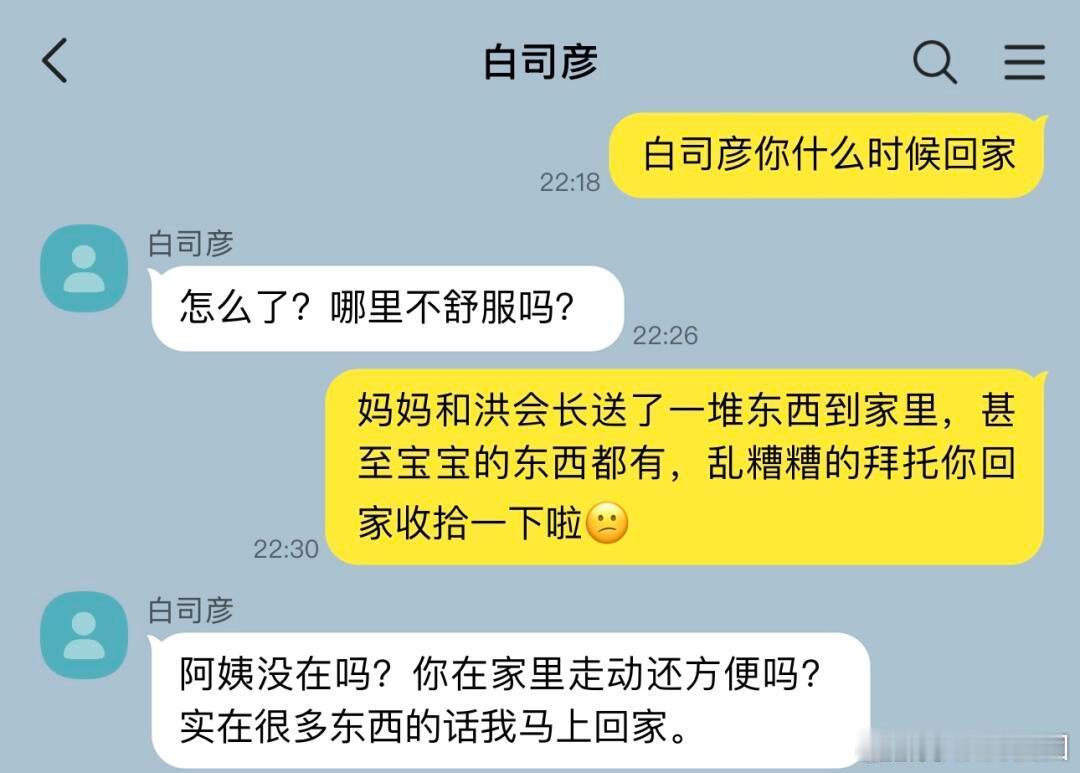 白司彦

白司彦你什么时候回家
22:18

白司彦
怎么了？哪里不舒服吗？
22:26

妈妈和洪会长送了一堆东西到家里，甚至宝宝的东西都有，乱糟糟的拜托你回家收拾一下啦😕
22:30

白司彦
阿姨没在吗？你在家里走动还方便吗？实在很多东西的话我马上回家。